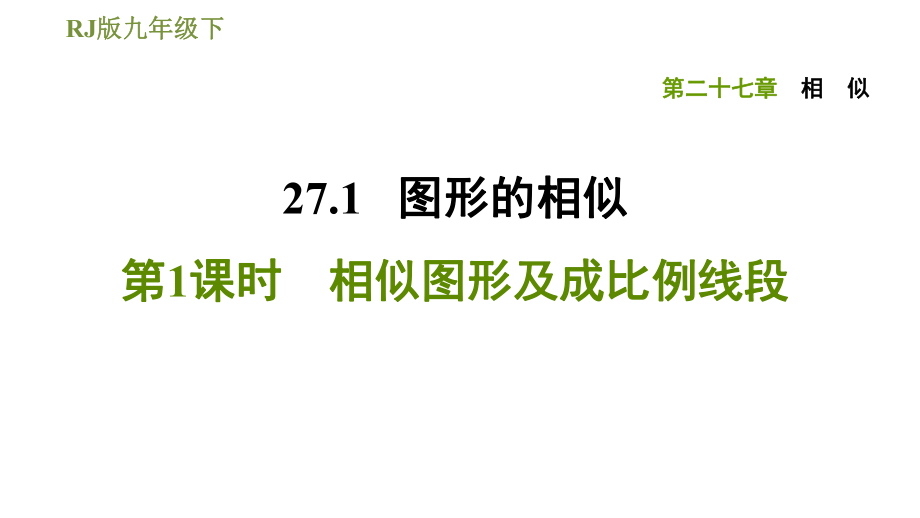 RJ版九年级下

第二十七章　相　似

27.1　图形的相似

第1课时　相似图形及成比例线段